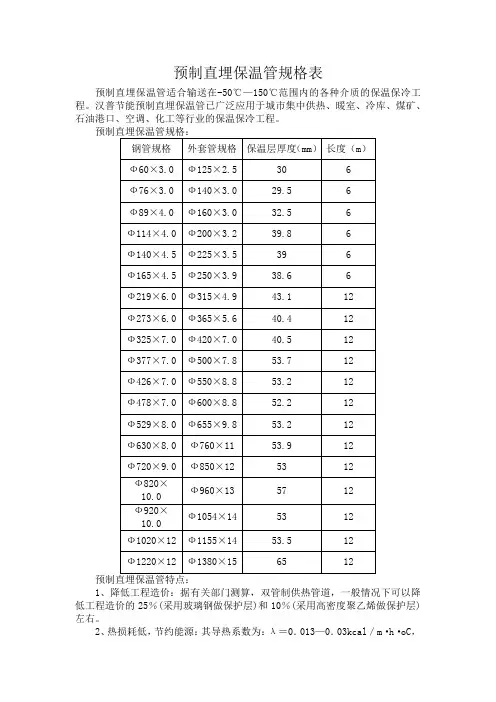 预制直埋保温管规格表

预制直埋保温管适合输送在-50℃—150℃范围内的各种介质的保温保冷工程。汉普节能预制直埋保温管已广泛应用于城市集中供热、暖室、冷库、煤矿、石油港口、空调、化工等行业的保温保冷工程。

预制直埋保温管规格：

| 钢管规格 | 外套管规格 | 保温层厚度（mm） | 长度（m） |
|---|---|---|---|
| Φ60×3.0 | Φ125×2.5 | 30 | 6 |
| Φ76×3.0 | Φ140×3.0 | 29.5 | 6 |
| Φ89×4.0 | Φ160×3.0 | 32.5 | 6 |
| Φ114×4.0 | Φ200×3.2 | 39.8 | 6 |
| Φ140×4.5 | Φ225×3.5 | 39 | 6 |
| Φ165×4.5 | Φ250×3.9 | 38.6 | 6 |
| Φ219×6.0 | Φ315×4.9 | 43.1 | 12 |
| Φ273×6.0 | Φ365×5.6 | 40.4 | 12 |
| Φ325×7.0 | Φ420×7.0 | 40.5 | 12 |
| Φ377×7.0 | Φ500×7.8 | 53.7 | 12 |
| Φ426×7.0 | Φ550×8.8 | 53.2 | 12 |
| Φ478×7.0 | Φ600×8.8 | 52.2 | 12 |
| Φ529×8.0 | Φ655×9.8 | 53.2 | 12 |
| Φ630×8.0 | Φ760×11 | 53.9 | 12 |
| Φ720×9.0 | Φ850×12 | 53 | 12 |
| Φ820×10.0 | Φ960×13 | 57 | 12 |
| Φ920×10.0 | Φ1054×14 | 53 | 12 |
| Φ1020×12 | Φ1155×14 | 53.5 | 12 |
| Φ1220×12 | Φ1380×15 | 65 | 12 |

预制直埋保温管特点：

1、降低工程造价：据有关部门测算，双管制供热管道，一般情况下可以降低工程造价的 25%（采用玻璃钢做保护层）和 10%（采用高密度聚乙烯做保护层）左右。

2、热损耗低，节约能源：其导热系数为：λ＝0.013—0.03kcal／m·h·oC，